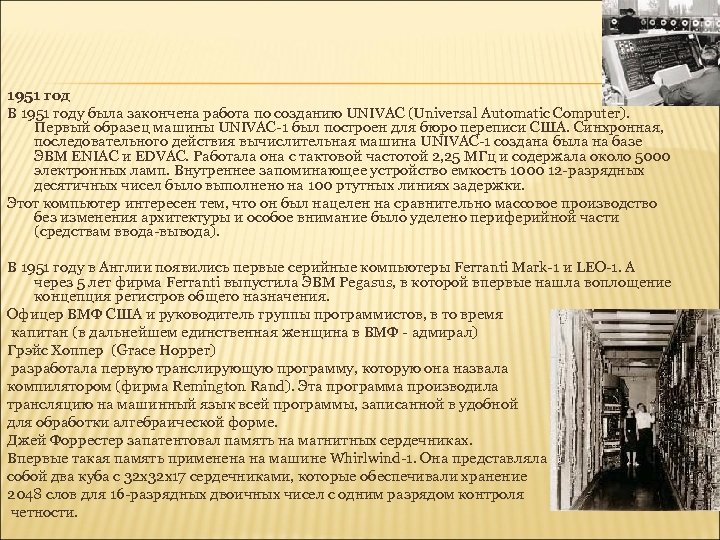 1951 год

В 1951 году была закончена работа по созданию UNIVAC (Universal Automatic Computer). Первый образец машины UNIVAC-1 был построен для бюро переписи США. Синхронная, последовательного действия вычислительная машина UNIVAC-1 создана была на базе ЭВМ ENIAC и EDVAC. Работала она с тактовой частотой 2,25 МГц и содержала около 5000 электронных ламп. Внутреннее запоминающее устройство емкость 1000 12-разрядных десятичных чисел было выполнено на 100 ртутных линиях задержки.

Этот компьютер интересен тем, что он был нацелен на сравнительно массовое производство без изменения архитектуры и особое внимание было уделено периферийной части (средствам ввода-вывода).

В 1951 году в Англии появились первые серийные компьютеры Ferranti Mark-1 и LEO-1. А через 5 лет фирма Ferranti выпустила ЭВМ Pegasus, в которой впервые нашла воплощение концепция регистров общего назначения.

Офицер ВМФ США и руководитель группы программистов, в то время капитан (в дальнейшем единственная женщина в ВМФ - адмирал) Грэйс Хоппер (Grace Hopper) разработала первую транслирующую программу, которую она назвала компилятором (фирма Remington Rand). Эта программа производила трансляцию на машинный язык всей программы, записанной в удобной для обработки алгебраической форме.

Джей Форрестер запатентовал память на магнитных сердечниках. Впервые такая память применена на машине Whirlwind-1. Она представляла собой два куба с 32х32х17 сердечниками, которые обеспечивали хранение 2048 слов для 16-разрядных двоичных чисел с одним разрядом контроля четности.